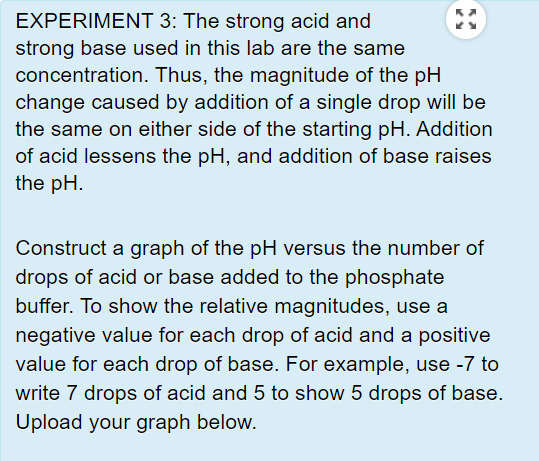 EXPERIMENT 3: The strong acid and strong base used in this lab are the same concentration. Thus, the magnitude of the pH change caused by addition of a single drop will be the same on either side of the starting pH. Addition of acid lessens the pH, and addition of base raises the pH.

Construct a graph of the pH versus the number of drops of acid or base added to the phosphate buffer. To show the relative magnitudes, use a negative value for each drop of acid and a positive value for each drop of base. For example, use -7 to write 7 drops of acid and 5 to show 5 drops of base. Upload your graph below.